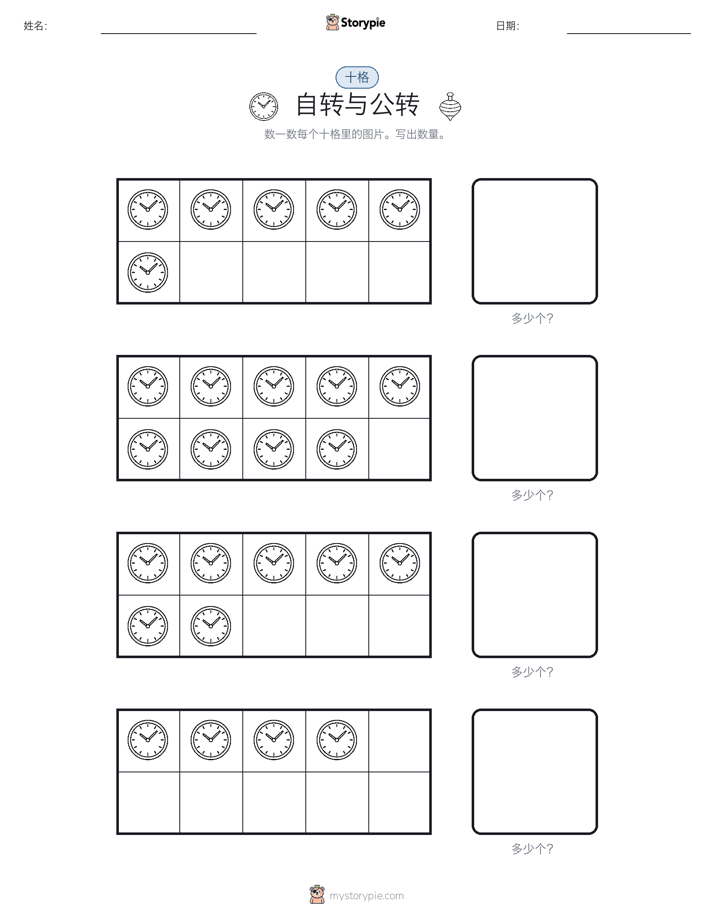 姓名:

Storypie

日期:

十格

自转与公转

数一数每个十格里的图片。写出数量。

多少个?

多少个?

多少个?

多少个?

mystorypie.com